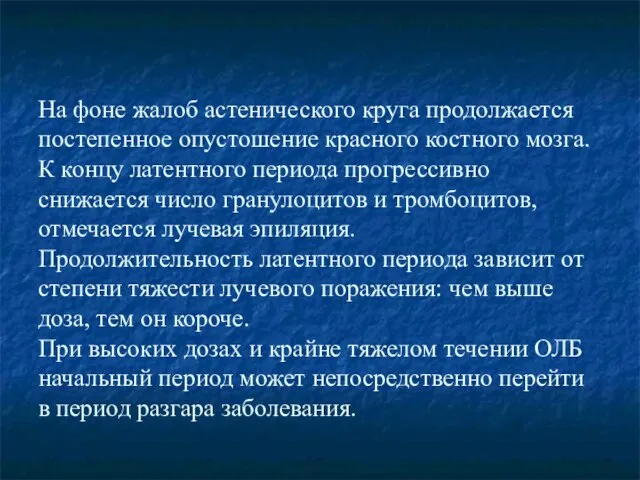 На фоне жалоб астенического круга продолжается постепенное опустошение красного костного мозга. К концу латентного периода прогрессивно снижается число гранулоцитов и тромбоцитов, отмечается лучевая эпиляция.
Продолжительность латентного периода зависит от степени тяжести лучевого поражения: чем выше доза, тем он короче.
При высоких дозах и крайне тяжелом течении ОЛБ начальный период может непосредственно перейти в период разгара заболевания.